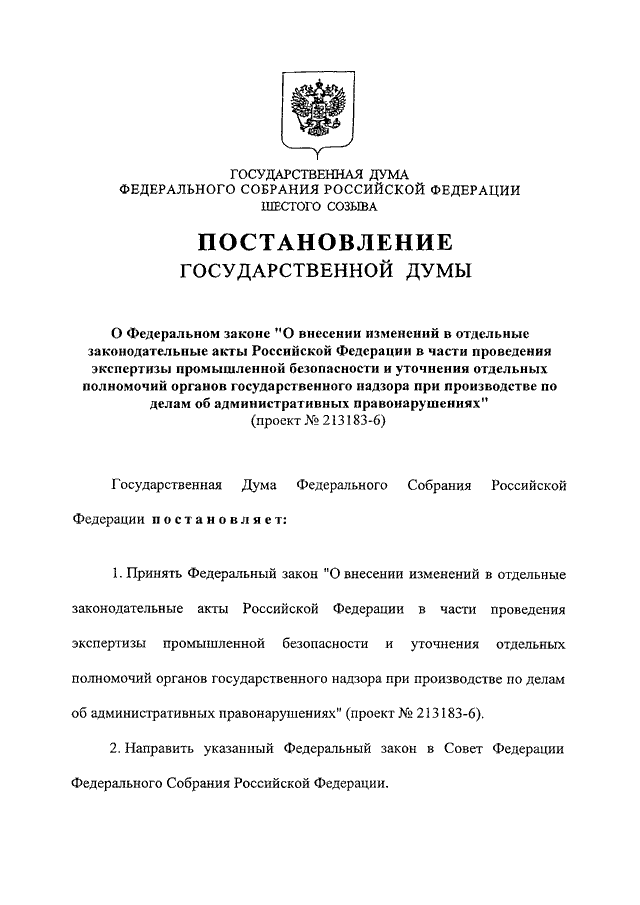 ГОСУДАРСТВЕННАЯ ДУМА
ФЕДЕРАЛЬНОГО СОБРАНИЯ РОССИЙСКОЙ ФЕДЕРАЦИИ
ШЕСТОГО СОЗЫВА

ПОСТАНОВЛЕНИЕ
ГОСУДАРСТВЕННОЙ ДУМЫ

О Федеральном законе "О внесении изменений в отдельные законодательные акты Российской Федерации в части проведения экспертизы промышленной безопасности и уточнения отдельных полномочий органов государственного надзора при производстве по делам об административных правонарушениях"
(проект № 213183-6)

Государственная Дума Федерального Собрания Российской Федерации постановляет:

1. Принять Федеральный закон "О внесении изменений в отдельные законодательные акты Российской Федерации в части проведения экспертизы промышленной безопасности и уточнения отдельных полномочий органов государственного надзора при производстве по делам об административных правонарушениях" (проект № 213183-6).

2. Направить указанный Федеральный закон в Совет Федерации Федерального Собрания Российской Федерации.